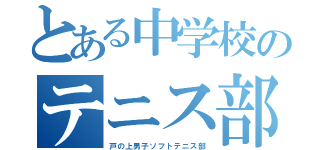 とある中学校の
テニス部
戸の上男子ソフトテニス部